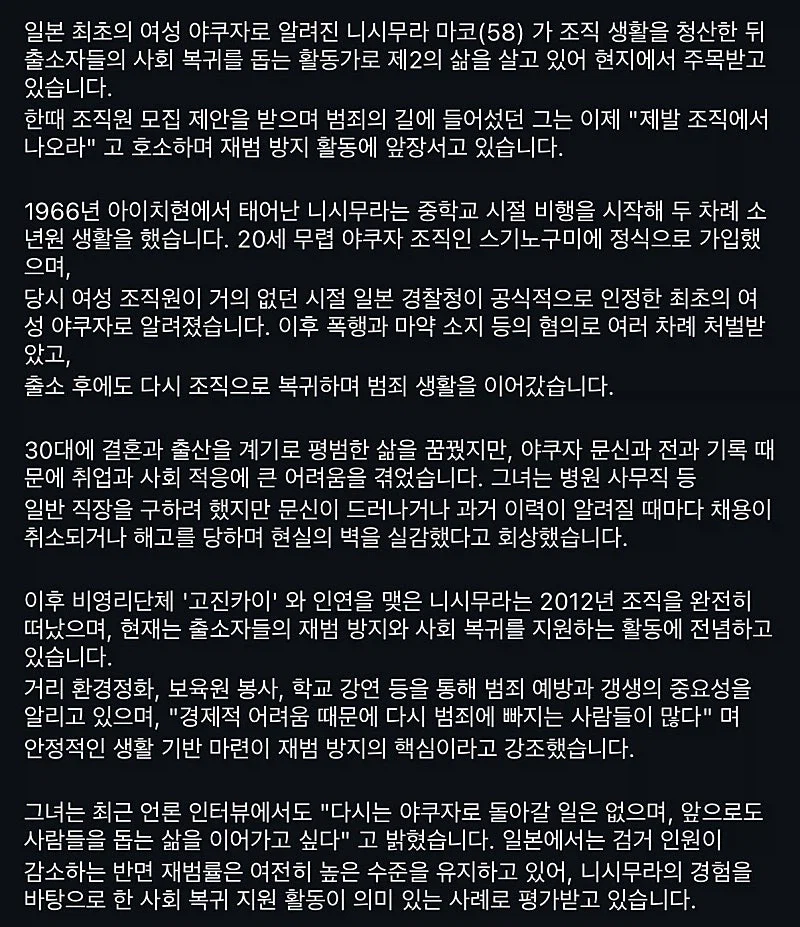 일본 최초의 여성 야쿠자로 알려진 니시무라 마코(58) 가 조직 생활을 청산한 뒤 출소자들의 사회 복귀를 돕는 활동가로 제2의 삶을 살고 있어 현지에서 주목받고 있습니다.
한때 조직원 모집 제안을 받으며 범죄의 길에 들어섰던 그는 이제 "제발 조직에서 나오라" 고 호소하며 재범 방지 활동에 앞장서고 있습니다.

1966년 아이치현에서 태어난 니시무라는 중학교 시절 비행을 시작해 두 차례 소년원 생활을 했습니다. 20세 무렵 야쿠자 조직인 스기노구미에 정식으로 가입했으며,
당시 여성 조직원이 거의 없던 시절 일본 경찰청이 공식적으로 인정한 최초의 여성 야쿠자로 알려졌습니다. 이후 폭행과 마약 소지 등의 혐의로 여러 차례 처벌받았고,
출소 후에도 다시 조직으로 복귀하며 범죄 생활을 이어갔습니다.

30대에 결혼과 출산을 계기로 평범한 삶을 꿈꿨지만, 야쿠자 문신과 전과 기록 때문에 취업과 사회 적응에 큰 어려움을 겪었습니다. 그녀는 병원 사무직 등
일반 직장을 구하려 했지만 문신이 드러나거나 과거 이력이 알려질 때마다 채용이 취소되거나 해고를 당하며 현실의 벽을 실감했다고 회상했습니다.

이후 비영리단체 '고진카이' 와 인연을 맺은 니시무라는 2012년 조직을 완전히 떠났으며, 현재는 출소자들의 재범 방지와 사회 복귀를 지원하는 활동에 전념하고 있습니다.
거리 환경정화, 보육원 봉사, 학교 강연 등을 통해 범죄 예방과 갱생의 중요성을 알리고 있으며, "경제적 어려움 때문에 다시 범죄에 빠지는 사람들이 많다" 며
안정적인 생활 기반 마련이 재범 방지의 핵심이라고 강조했습니다.

그녀는 최근 언론 인터뷰에서도 "다시는 야쿠자로 돌아갈 일은 없으며, 앞으로도 사람들을 돕는 삶을 이어가고 싶다" 고 밝혔습니다. 일본에서는 검거 인원이
감소하는 반면 재범률은 여전히 높은 수준을 유지하고 있어, 니시무라의 경험을 바탕으로 한 사회 복귀 지원 활동이 의미 있는 사례로 평가받고 있습니다.